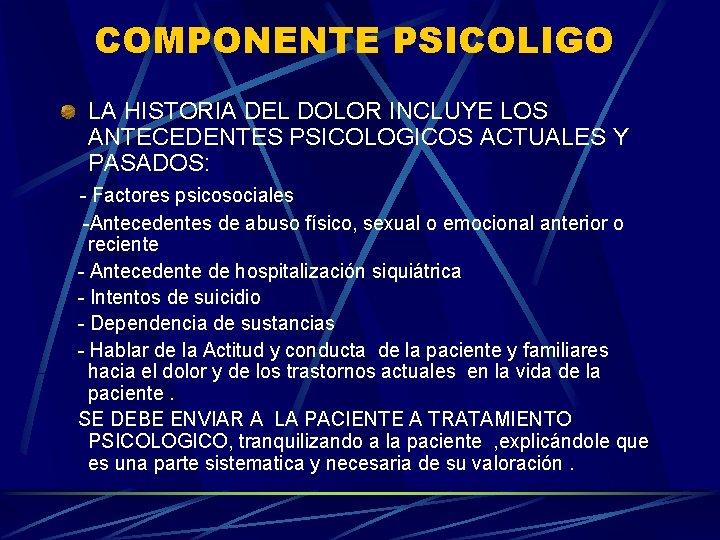 COMPONENTE PSICOLIGO

LA HISTORIA DEL DOLOR INCLUYE LOS ANTECEDENTES PSICOLOGICOS ACTUALES Y PASADOS:

- Factores psicosociales
-Antecedentes de abuso físico, sexual o emocional anterior o reciente
- Antecedente de hospitalización siquiátrica
- Intentos de suicidio
- Dependencia de sustancias
- Hablar de la Actitud y conducta de la paciente y familiares hacia el dolor y de los trastornos actuales en la vida de la paciente .

SE DEBE ENVIAR A LA PACIENTE A TRATAMIENTO PSICOLOGICO, tranquilizando a la paciente ,explicándole que es una parte sistematica y necesaria de su valoración .